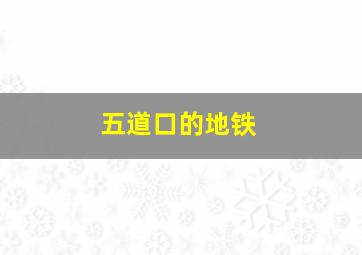 五道口的地铁